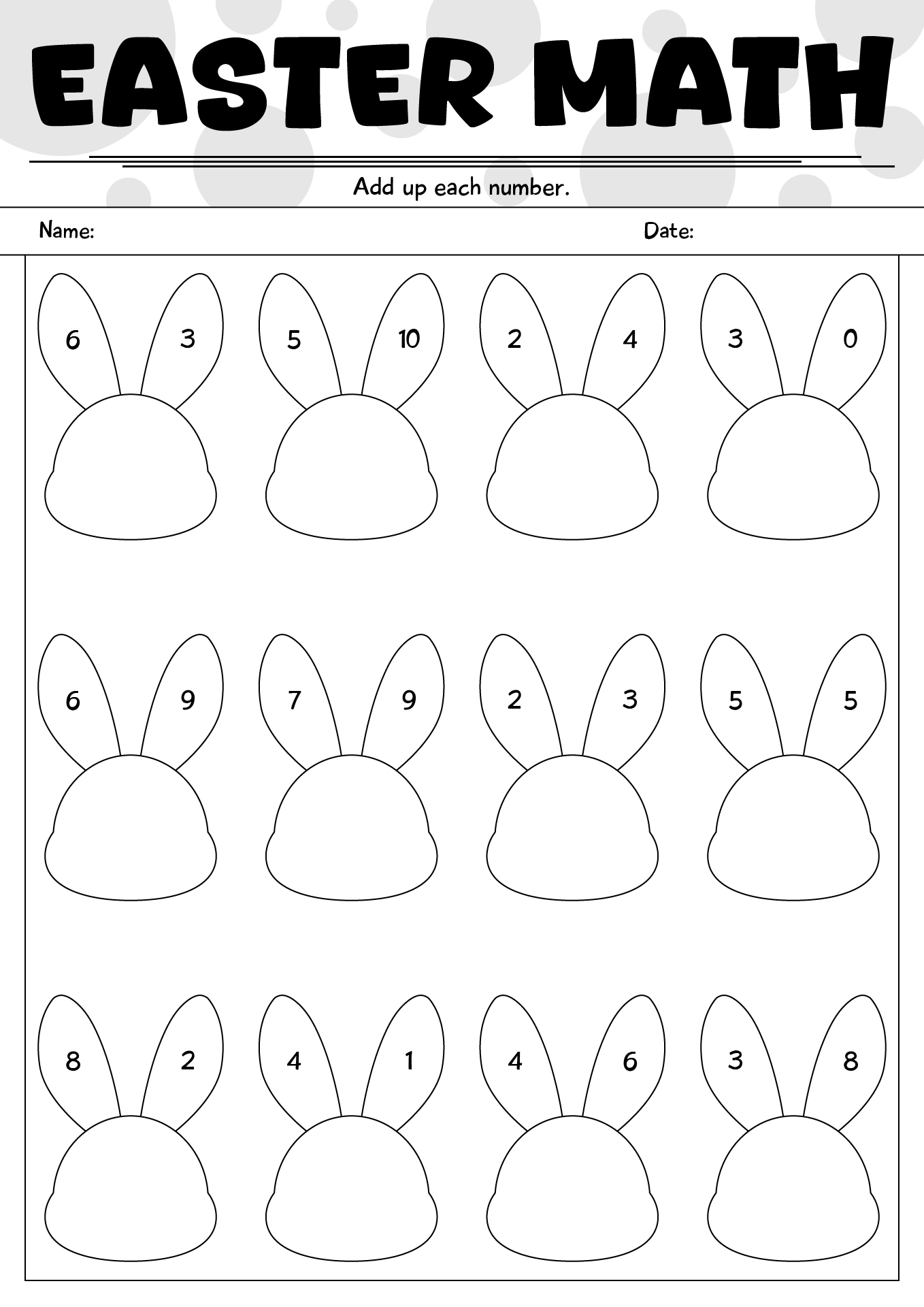 EASTER MATH

Add up each number.

Name: Date:

6 3
5 10
2 4
3 0

6 9
7 9
2 3
5 5

8 2
4 1
4 6
3 8